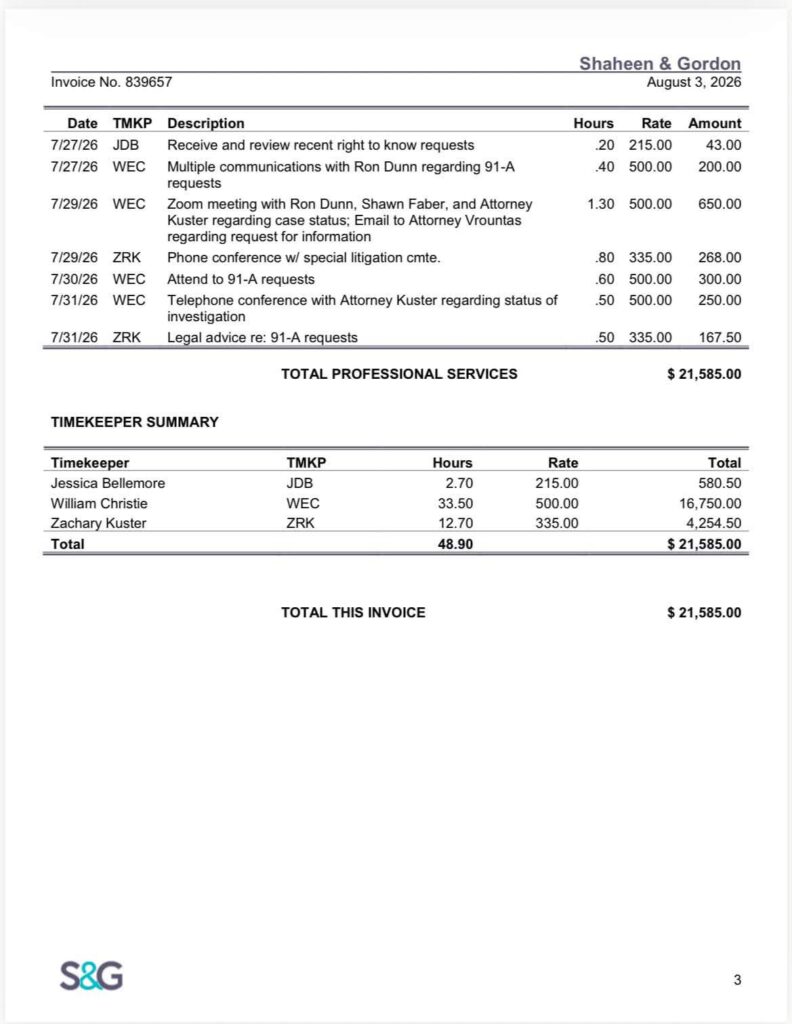 Shaheen & Gordon

Invoice No. 839657

August 3, 2026

| Date | TMKP | Description | Hours | Rate | Amount |
|---|---|---|---|---|---|
| 7/27/26 | JDB | Receive and review recent right to know requests | .20 | 215.00 | 43.00 |
| 7/27/26 | WEC | Multiple communications with Ron Dunn regarding 91-A requests | .40 | 500.00 | 200.00 |
| 7/29/26 | WEC | Zoom meeting with Ron Dunn, Shawn Faber, and Attorney Kuster regarding case status; Email to Attorney Vrountas regarding request for information | 1.30 | 500.00 | 650.00 |
| 7/29/26 | ZRK | Phone conference w/ special litigation cmte. | .80 | 335.00 | 268.00 |
| 7/30/26 | WEC | Attend to 91-A requests | .60 | 500.00 | 300.00 |
| 7/31/26 | WEC | Telephone conference with Attorney Kuster regarding status of investigation | .50 | 500.00 | 250.00 |
| 7/31/26 | ZRK | Legal advice re: 91-A requests | .50 | 335.00 | 167.50 |

TOTAL PROFESSIONAL SERVICES $ 21,585.00

TIMEKEEPER SUMMARY

| Timekeeper | TMKP | Hours | Rate | Total |
|---|---|---|---|---|
| Jessica Bellemore | JDB | 2.70 | 215.00 | 580.50 |
| William Christie | WEC | 33.50 | 500.00 | 16,750.00 |
| Zachary Kuster | ZRK | 12.70 | 335.00 | 4,254.50 |
| Total | | 48.90 | | $ 21,585.00 |

TOTAL THIS INVOICE $ 21,585.00

S&G

3